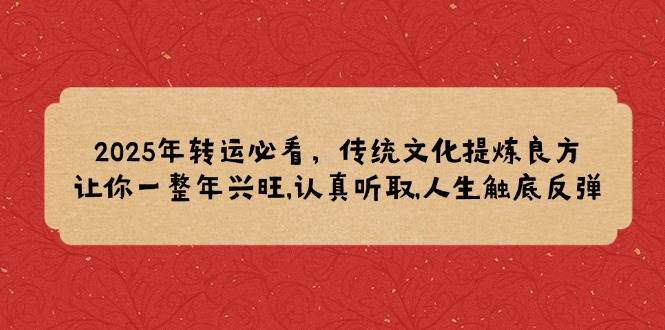 2025年转运必看，传统文化提炼良方
让你一整年兴旺,认真听取,人生触底反弹